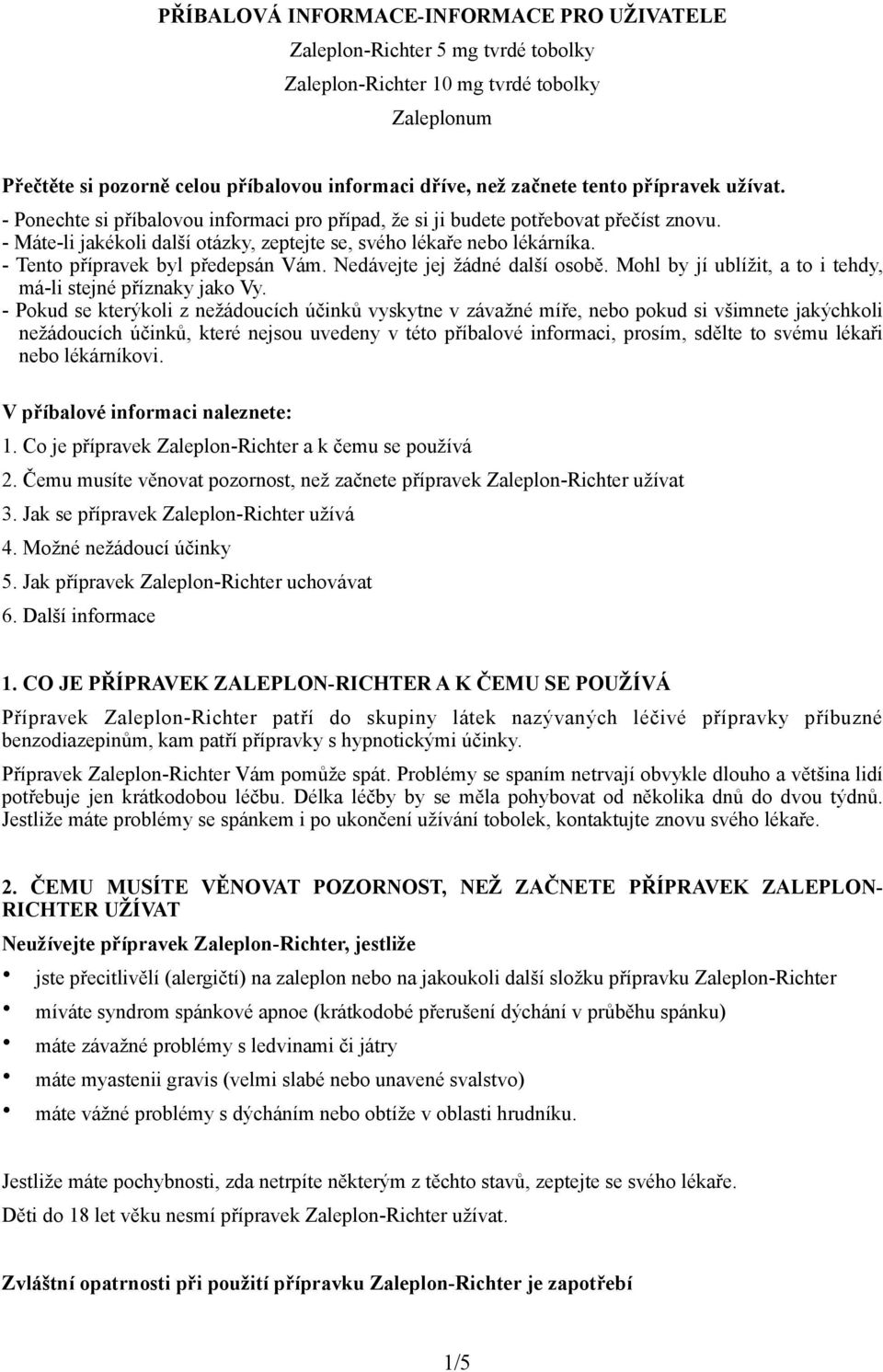 PŘÍBALOVÁ INFORMACE-INFORMACE PRO UŽIVATELE

Zaleplon-Richter 5 mg tvrdé tobolky

Zaleplon-Richter 10 mg tvrdé tobolky

Zaleplonum

Přečtěte si pozorně celou příbalovou informaci dříve, než začnete tento přípravek užívat.
- Ponechte si příbalovou informaci pro případ, že si ji budete potřebovat přečíst znovu.
- Máte-li jakékoli další otázky, zeptejte se, svého lékaře nebo lékárníka.
- Tento přípravek byl předepsán Vám. Nedávejte jej žádné další osobě. Mohl by jí ublížit, a to i tehdy, má-li stejné příznaky jako Vy.
- Pokud se kterýkoli z nežádoucích účinků vyskytne v závažné míře, nebo pokud si všimnete jakýchkoli nežádoucích účinků, které nejsou uvedeny v této příbalové informaci, prosím, sdělte to svému lékaři nebo lékárníkovi.

V příbalové informaci naleznete:
1. Co je přípravek Zaleplon-Richter a k čemu se používá
2. Čemu musíte věnovat pozornost, než začnete přípravek Zaleplon-Richter užívat
3. Jak se přípravek Zaleplon-Richter užívá
4. Možné nežádoucí účinky
5. Jak přípravek Zaleplon-Richter uchovávat
6. Další informace

1. CO JE PŘÍPRAVEK ZALEPLON-RICHTER A K ČEMU SE POUŽÍVÁ

Přípravek Zaleplon-Richter patří do skupiny látek nazývaných léčivé přípravky příbuzné benzodiazepinům, kam patří přípravky s hypnotickými účinky.

Přípravek Zaleplon-Richter Vám pomůže spát. Problémy se spaním netrvají obvykle dlouho a většina lidí potřebuje jen krátkodobou léčbu. Délka léčby by se měla pohybovat od několika dnů do dvou týdnů. Jestliže máte problémy se spánkem i po ukončení užívání tobolek, kontaktujte znovu svého lékaře.

2. ČEMU MUSÍTE VĚNOVAT POZORNOST, NEŽ ZAČNETE PŘÍPRAVEK ZALEPLON-RICHTER UŽÍVAT

Neužívejte přípravek Zaleplon-Richter, jestliže
• jste přecitlivělí (alergičtí) na zaleplon nebo na jakoukoli další složku přípravku Zaleplon-Richter
• míváte syndrom spánkové apnoe (krátkodobé přerušení dýchání v průběhu spánku)
• máte závažné problémy s ledvinami či játry
• máte myastenii gravis (velmi slabé nebo unavené svalstvo)
• máte vážné problémy s dýcháním nebo obtíže v oblasti hrudníku.

Jestliže máte pochybnosti, zda netrpíte některým z těchto stavů, zeptejte se svého lékaře.

Děti do 18 let věku nesmí přípravek Zaleplon-Richter užívat.

Zvláštní opatrnosti při použití přípravku Zaleplon-Richter je zapotřebí

1/5